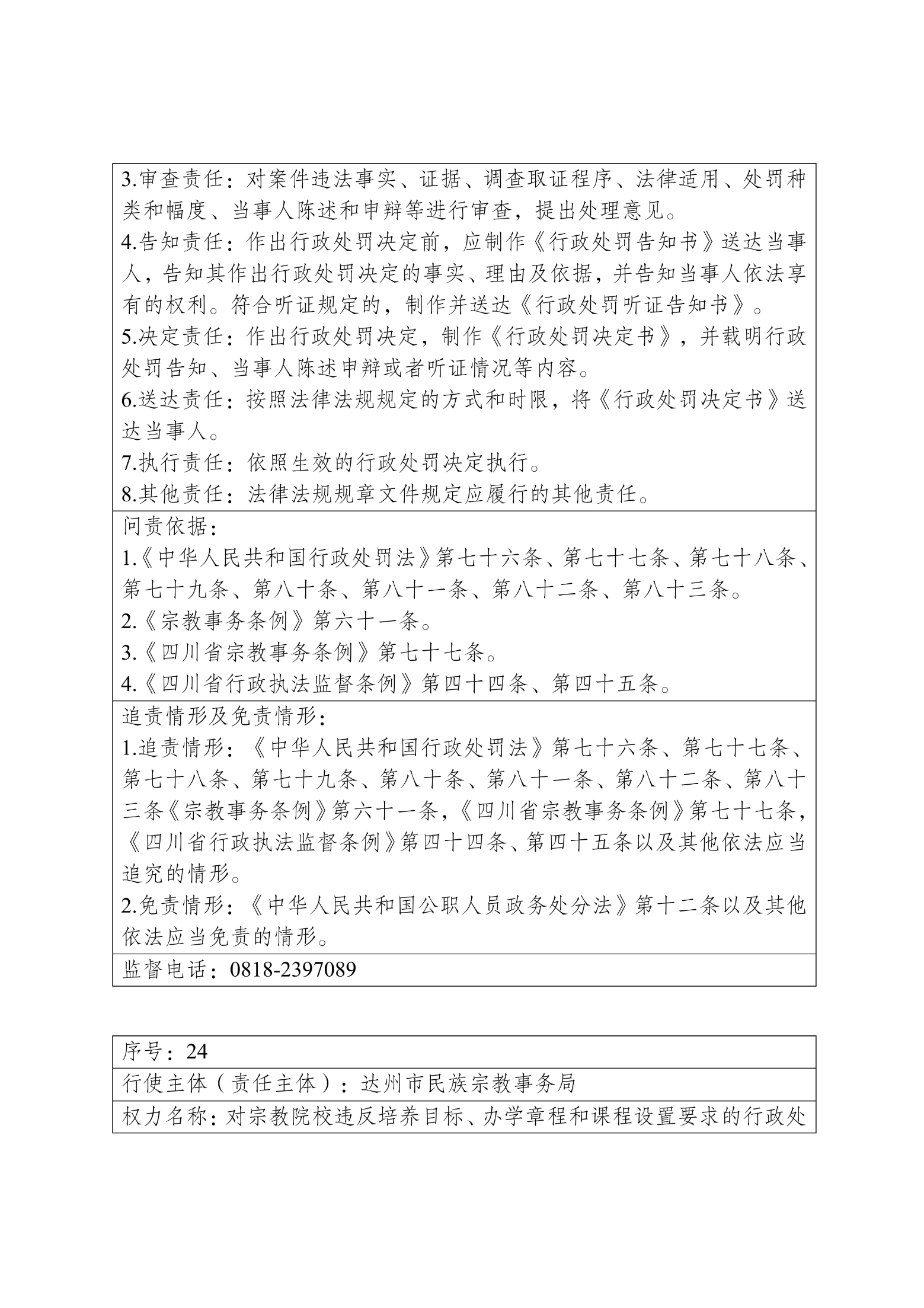 3.审查责任：对案件违法事实、证据、调查取证程序、法律适用、处罚种类和幅度、当事人陈述和申辩等进行审查，提出处理意见。
4.告知责任：作出行政处罚决定前，应制作《行政处罚告知书》送达当事人，告知其作出行政处罚决定的事实、理由及依据，并告知当事人依法享有的权利。符合听证规定的，制作并送达《行政处罚听证告知书》。
5.决定责任：作出行政处罚决定，制作《行政处罚决定书》，并载明行政处罚告知、当事人陈述申辩或者听证情况等内容。
6.送达责任：按照法律法规规定的方式和时限，将《行政处罚决定书》送达当事人。
7.执行责任：依照生效的行政处罚决定执行。
8.其他责任：法律法规规章文件规定应履行的其他责任。

问责依据：
1.《中华人民共和国行政处罚法》第七十六条、第七十七条、第七十八条、第七十九条、第八十条、第八十一条、第八十二条、第八十三条。
2.《宗教事务条例》第六十一条。
3.《四川省宗教事务条例》第七十七条。
4.《四川省行政执法监督条例》第四十四条、第四十五条。

追责情形及免责情形：
1.追责情形：《中华人民共和国行政处罚法》第七十六条、第七十七条、第七十八条、第七十九条、第八十条、第八十一条、第八十二条、第八十三条《宗教事务条例》第六十一条，《四川省宗教事务条例》第七十七条，《四川省行政执法监督条例》第四十四条、第四十五条以及其他依法应当追究的情形。
2.免责情形：《中华人民共和国公职人员政务处分法》第十二条以及其他依法应当免责的情形。

监督电话：0818-2397089

序号：24

行使主体（责任主体）：达州市民族宗教事务局

权力名称：对宗教院校违反培养目标、办学章程和课程设置要求的行政处